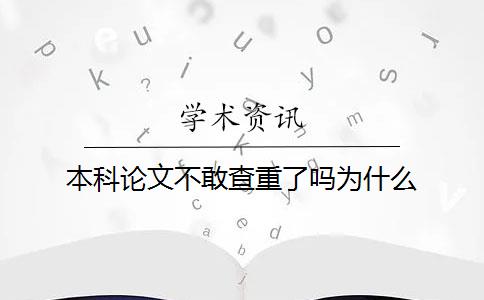 学术资讯

本科论文不敢查重了吗为什么